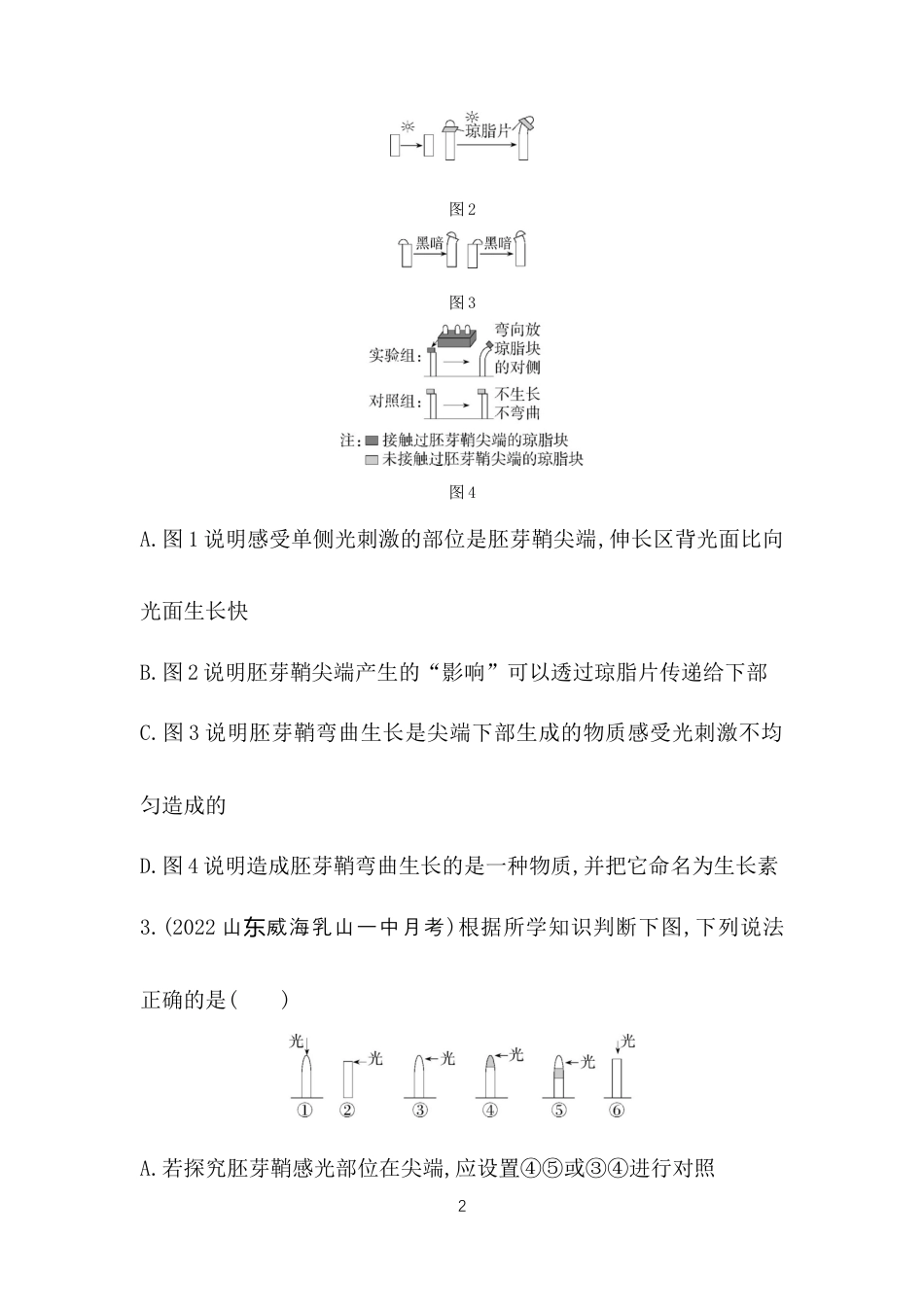 琼脂片

图2

黑暗 黑暗

图3

实验组: 弯向放琼脂块的对侧

对照组: 不生长不弯曲

注: 接触过胚芽鞘尖端的琼脂块
未接触过胚芽鞘尖端的琼脂块

图4

A.图1说明感受单侧光刺激的部位是胚芽鞘尖端,伸长区背光面比向光面生长快

B.图2说明胚芽鞘尖端产生的“影响”可以透过琼脂片传递给下部

C.图3说明胚芽鞘弯曲生长是尖端下部生成的物质感受光刺激不均匀造成的

D.图4说明造成胚芽鞘弯曲生长的是一种物质,并把它命名为生长素

3.(2022山东威海乳山一中月考)根据所学知识判断下图,下列说法正确的是( )

光 光 光 光 光 光
① ② ③ ④ ⑤ ⑥

A.若探究胚芽鞘感光部位在尖端,应设置④⑤或③④进行对照

2